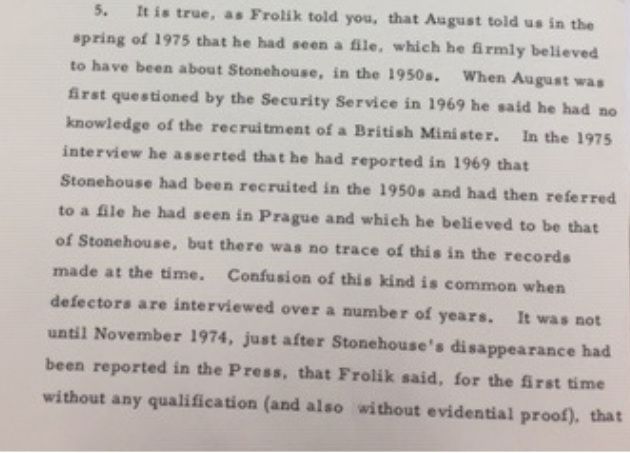 5. It is true, as Frolik told you, that August told us in the spring of 1975 that he had seen a file, which he firmly believed to have been about Stonehouse, in the 1950s. When August was first questioned by the Security Service in 1969 he said he had no knowledge of the recruitment of a British Minister. In the 1975 interview he asserted that he had reported in 1969 that Stonehouse had been recruited in the 1950s and had then referred to a file he had seen in Prague and which he believed to be that of Stonehouse, but there was no trace of this in the records made at the time. Confusion of this kind is common when defectors are interviewed over a number of years. It was not until November 1974, just after Stonehouse's disappearance had been reported in the Press, that Frolik said, for the first time without any qualification (and also without evidential proof), that